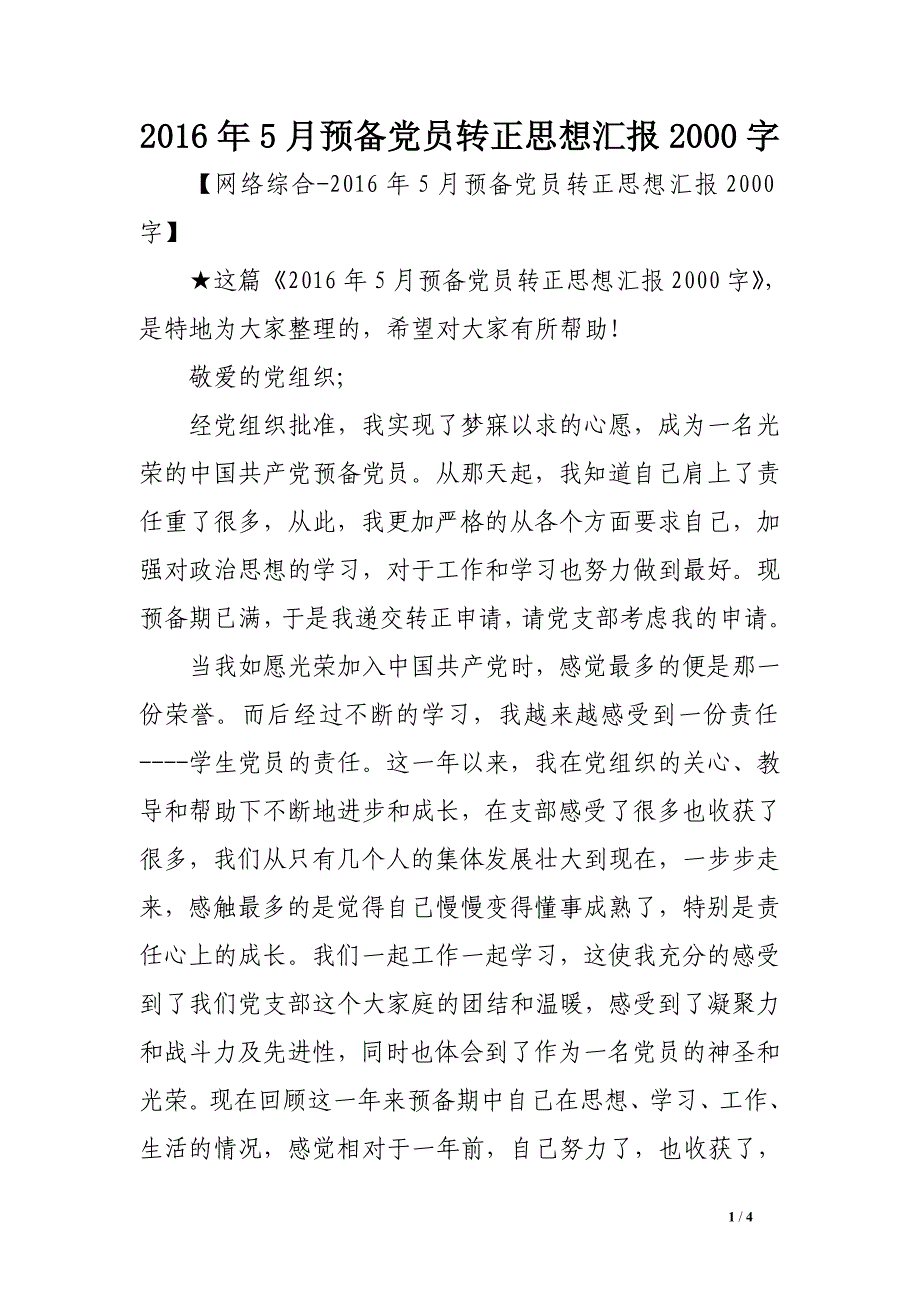 2016年5月预备党员转正思想汇报2000字

【网络综合-2016年5月预备党员转正思想汇报2000字】

★这篇《2016年5月预备党员转正思想汇报2000字》，是特地为大家整理的，希望对大家有所帮助!

敬爱的党组织;

经党组织批准，我实现了梦寐以求的心愿，成为一名光荣的中国共产党预备党员。从那天起，我知道自己肩上了责任重了很多，从此，我更加严格的从各个方面要求自己，加强对政治思想的学习，对于工作和学习也努力做到最好。现预备期已满，于是我递交转正申请，请党支部考虑我的申请。

当我如愿光荣加入中国共产党时，感觉最多的便是那一份荣誉。而后经过不断的学习，我越来越感受到一份责任----学生党员的责任。这一年以来，我在党组织的关心、教导和帮助下不断地进步和成长，在支部感受了很多也收获了很多，我们从只有几个人的集体发展壮大到现在，一步步走来，感触最多的是觉得自己慢慢变得懂事成熟了，特别是责任心上的成长。我们一起工作一起学习，这使我充分的感受到了我们党支部这个大家庭的团结和温暖，感受到了凝聚力和战斗力及先进性，同时也体会到了作为一名党员的神圣和光荣。现在回顾这一年来预备期中自己在思想、学习、工作、生活的情况，感觉相对于一年前，自己努力了，也收获了，

1 / 4